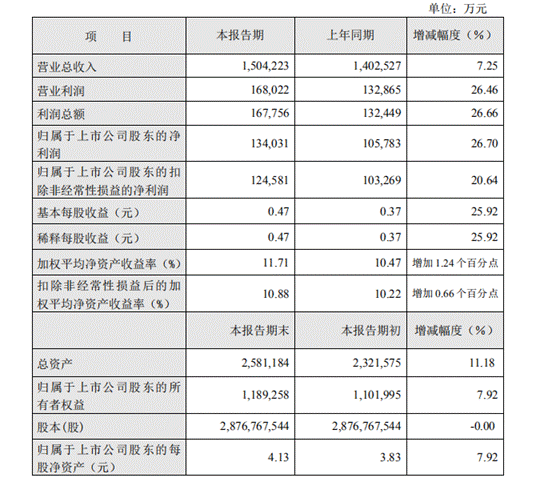 单位：万元

| 项　　目 | 本报告期 | 上年同期 | 增减幅度（%） |
|---|---|---|---|
| 营业总收入 | 1,504,223 | 1,402,527 | 7.25 |
| 营业利润 | 168,022 | 132,865 | 26.46 |
| 利润总额 | 167,756 | 132,449 | 26.66 |
| 归属于上市公司股东的净利润 | 134,031 | 105,783 | 26.70 |
| 归属于上市公司股东的扣除非经常性损益的净利润 | 124,581 | 103,269 | 20.64 |
| 基本每股收益（元） | 0.47 | 0.37 | 25.92 |
| 稀释每股收益（元） | 0.47 | 0.37 | 25.92 |
| 加权平均净资产收益率（%） | 11.71 | 10.47 | 增加 1.24 个百分点 |
| 扣除非经常性损益后的加权平均净资产收益率（%） | 10.88 | 10.22 | 增加 0.66 个百分点 |
|  | 本报告期末 | 本报告期初 | 增减幅度（%） |
| 总资产 | 2,581,184 | 2,321,575 | 11.18 |
| 归属于上市公司股东的所有者权益 | 1,189,258 | 1,101,995 | 7.92 |
| 股本(股) | 2,876,767,544 | 2,876,767,544 | -0.00 |
| 归属于上市公司股东的每股净资产（元） | 4.13 | 3.83 | 7.92 |